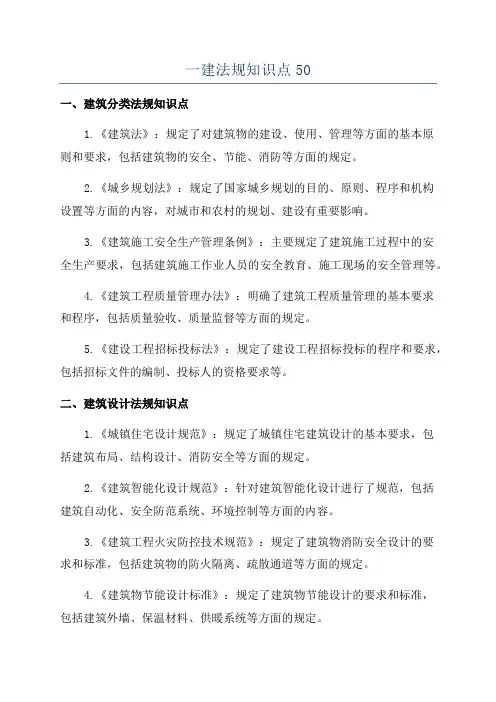 一建法规知识点 50

一、建筑分类法规知识点

1.《建筑法》：规定了对建筑物的建设、使用、管理等方面的基本原则和要求，包括建筑物的安全、节能、消防等方面的规定。

2.《城乡规划法》：规定了国家城乡规划的目的、原则、程序和机构设置等方面的内容，对城市和农村的规划、建设有重要影响。

3.《建筑施工安全生产管理条例》：主要规定了建筑施工过程中的安全生产要求，包括建筑施工作业人员的安全教育、施工现场的安全管理等。

4.《建筑工程质量管理办法》：明确了建筑工程质量管理的基本要求和程序，包括质量验收、质量监督等方面的规定。

5.《建设工程招标投标法》：规定了建设工程招标投标的程序和要求，包括招标文件的编制、投标人的资格要求等。

二、建筑设计法规知识点

1.《城镇住宅设计规范》：规定了城镇住宅建筑设计的基本要求，包括建筑布局、结构设计、消防安全等方面的规定。

2.《建筑智能化设计规范》：针对建筑智能化设计进行了规范，包括建筑自动化、安全防范系统、环境控制等方面的内容。

3.《建筑工程火灾防控技术规范》：规定了建筑物消防安全设计的要求和标准，包括建筑物的防火隔离、疏散通道等方面的规定。

4.《建筑物节能设计标准》：规定了建筑物节能设计的要求和标准，包括建筑外墙、保温材料、供暖系统等方面的规定。